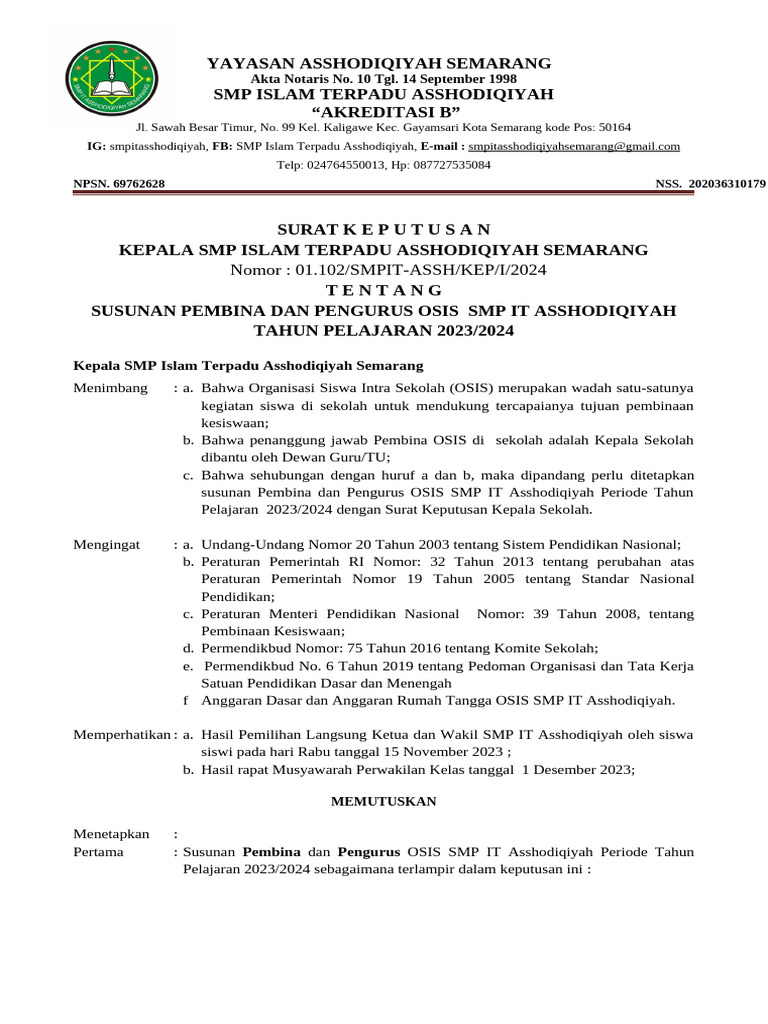 SMPIT ASSHODIQIYAH SEMARANG

YAYASAN ASSHODIQIYAH SEMARANG
Akta Notaris No. 10 Tgl. 14 September 1998
SMP ISLAM TERPADU ASSHODIQIYAH
“AKREDITASI B”
Jl. Sawah Besar Timur, No. 99 Kel. Kaligawe Kec. Gayamsari Kota Semarang kode Pos: 50164
IG: smpitasshodiqiyah, FB: SMP Islam Terpadu Asshodiqiyah, E-mail : smpitasshodiqiyahsemarang@gmail.com
Telp: 024764550013, Hp: 087727535084
NPSN. 69762628 NSS. 202036310179

SURAT K E P U T U S A N
KEPALA SMP ISLAM TERPADU ASSHODIQIYAH SEMARANG
Nomor : 01.102/SMPIT-ASSH/KEP/I/2024
T E N T A N G
SUSUNAN PEMBINA DAN PENGURUS OSIS SMP IT ASSHODIQIYAH
TAHUN PELAJARAN 2023/2024

Kepala SMP Islam Terpadu Asshodiqiyah Semarang

Menimbang : a. Bahwa Organisasi Siswa Intra Sekolah (OSIS) merupakan wadah satu-satunya kegiatan siswa di sekolah untuk mendukung tercapaianya tujuan pembinaan kesiswaan;
b. Bahwa penanggung jawab Pembina OSIS di sekolah adalah Kepala Sekolah dibantu oleh Dewan Guru/TU;
c. Bahwa sehubungan dengan huruf a dan b, maka dipandang perlu ditetapkan susunan Pembina dan Pengurus OSIS SMP IT Asshodiqiyah Periode Tahun Pelajaran 2023/2024 dengan Surat Keputusan Kepala Sekolah.

Mengingat : a. Undang-Undang Nomor 20 Tahun 2003 tentang Sistem Pendidikan Nasional;
b. Peraturan Pemerintah RI Nomor: 32 Tahun 2013 tentang perubahan atas Peraturan Pemerintah Nomor 19 Tahun 2005 tentang Standar Nasional Pendidikan;
c. Peraturan Menteri Pendidikan Nasional Nomor: 39 Tahun 2008, tentang Pembinaan Kesiswaan;
d. Permendikbud Nomor: 75 Tahun 2016 tentang Komite Sekolah;
e. Permendikbud No. 6 Tahun 2019 tentang Pedoman Organisasi dan Tata Kerja Satuan Pendidikan Dasar dan Menengah
f Anggaran Dasar dan Anggaran Rumah Tangga OSIS SMP IT Asshodiqiyah.

Memperhatikan : a. Hasil Pemilihan Langsung Ketua dan Wakil SMP IT Asshodiqiyah oleh siswa siswi pada hari Rabu tanggal 15 November 2023 ;
b. Hasil rapat Musyawarah Perwakilan Kelas tanggal 1 Desember 2023;

MEMUTUSKAN

Menetapkan :
Pertama : Susunan Pembina dan Pengurus OSIS SMP IT Asshodiqiyah Periode Tahun Pelajaran 2023/2024 sebagaimana terlampir dalam keputusan ini :